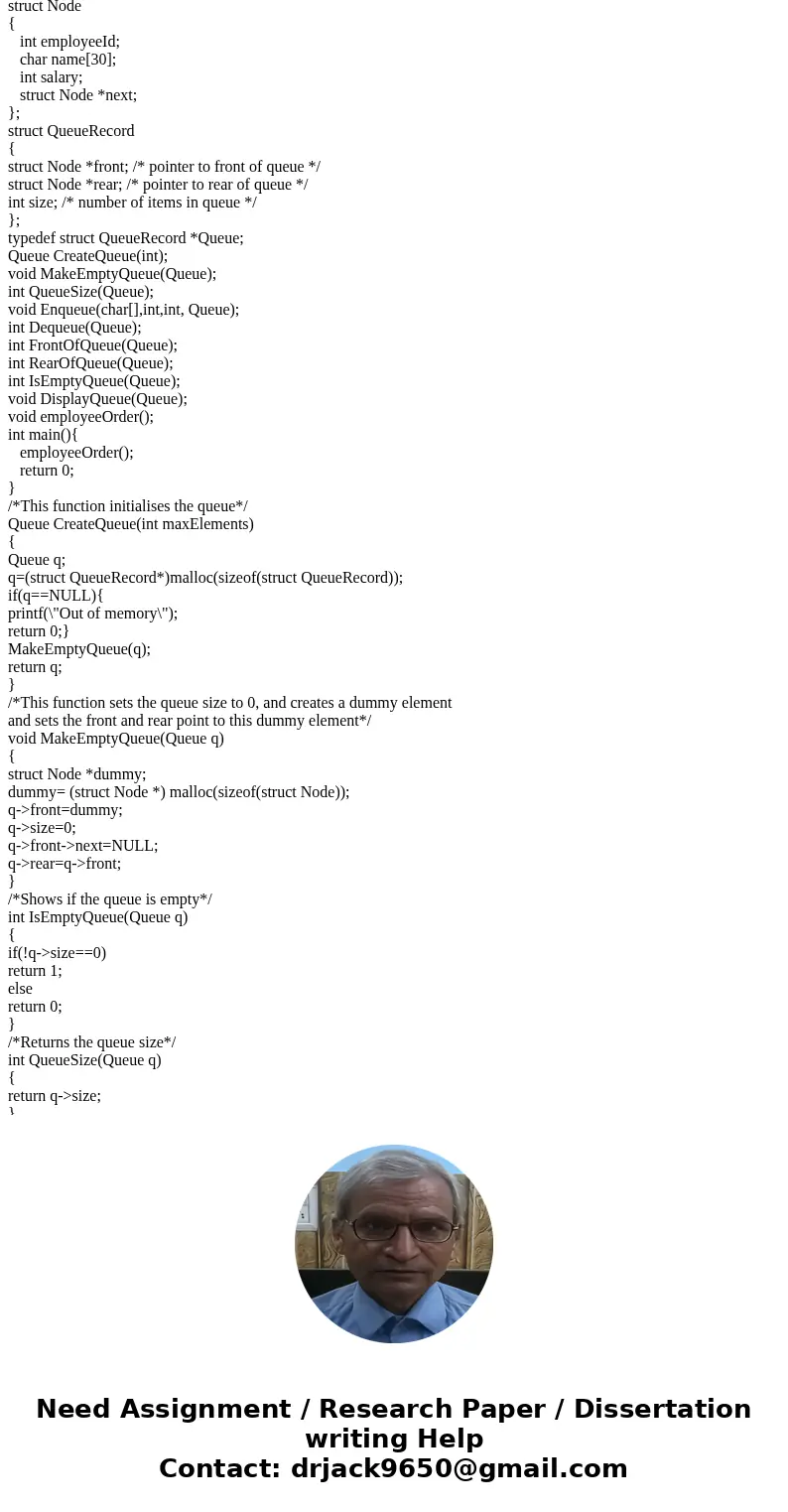 struct Node
{
int employeeId;
char name[30];
int salary;
struct Node *next;
};
struct QueueRecord
{
struct Node *front; /* pointer to front of queue */
struct Node *rear; /* pointer to rear of queue */
int size; /* number of items in queue */
};
typedef struct QueueRecord *Queue;
Queue CreateQueue(int);
void MakeEmptyQueue(Queue);
int QueueSize(Queue);
void Enqueue(char[],int,int, Queue);
int Dequeue(Queue);
int FrontOfQueue(Queue);
int RearOfQueue(Queue);
int IsEmptyQueue(Queue);
void DisplayQueue(Queue);
void employeeOrder();
int main(){
employeeOrder();
return 0;
}
/*This function initialises the queue*/
Queue CreateQueue(int maxElements)
{
Queue q;
q=(struct QueueRecord*)malloc(sizeof(struct QueueRecord));
if(q==NULL){
printf(\"Out of memory\");
return 0;}
MakeEmptyQueue(q);
return q;
}
/*This function sets the queue size to 0, and creates a dummy element and sets the front and rear point to this dummy element*/
void MakeEmptyQueue(Queue q)
{
struct Node *dummy;
dummy= (struct Node *) malloc(sizeof(struct Node));
q->front=dummy;
q->size=0;
q->front->next=NULL;
q->rear=q->front;
}
/*Shows if the queue is empty*/
int IsEmptyQueue(Queue q)
{
if(!q->size==0)
return 1;
else
return 0;
}
/*Returns the queue size*/
int QueueSize(Queue q)
{
return q->size;
}

Need Assignment / Research Paper / Dissertation writing Help
Contact: drjack9650@gmail.com